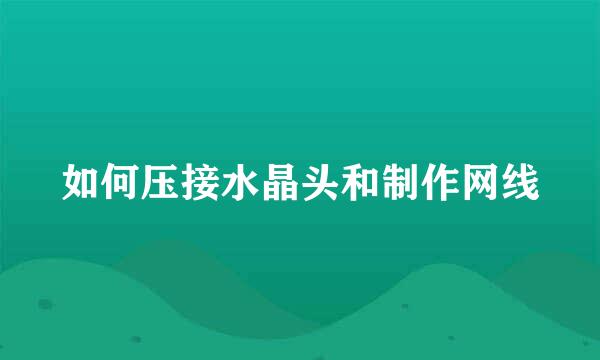 如何压接水晶头和制作网线